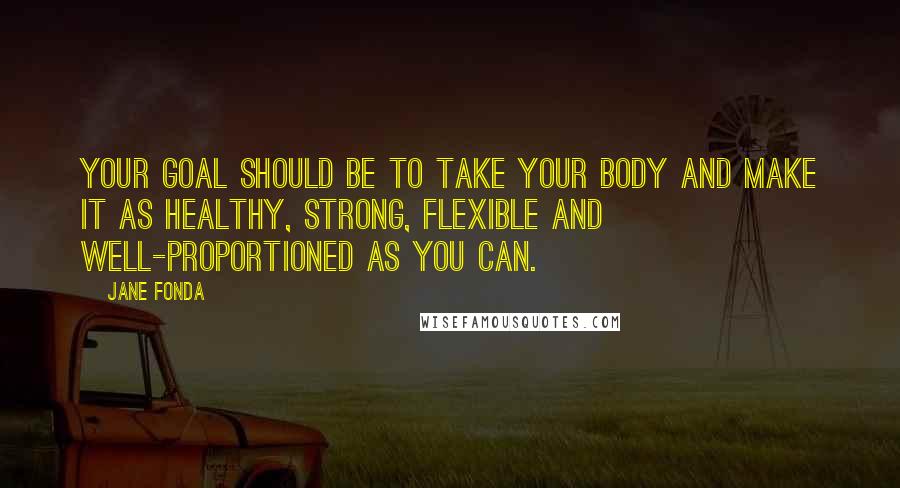 YOUR GOAL SHOULD BE TO TAKE YOUR BODY AND MAKE IT AS HEALTHY, STRONG, FLEXIBLE AND WELL-PROPORTIONED AS YOU CAN.

JANE FONDA

WISEFAMOUSQUOTES.COM